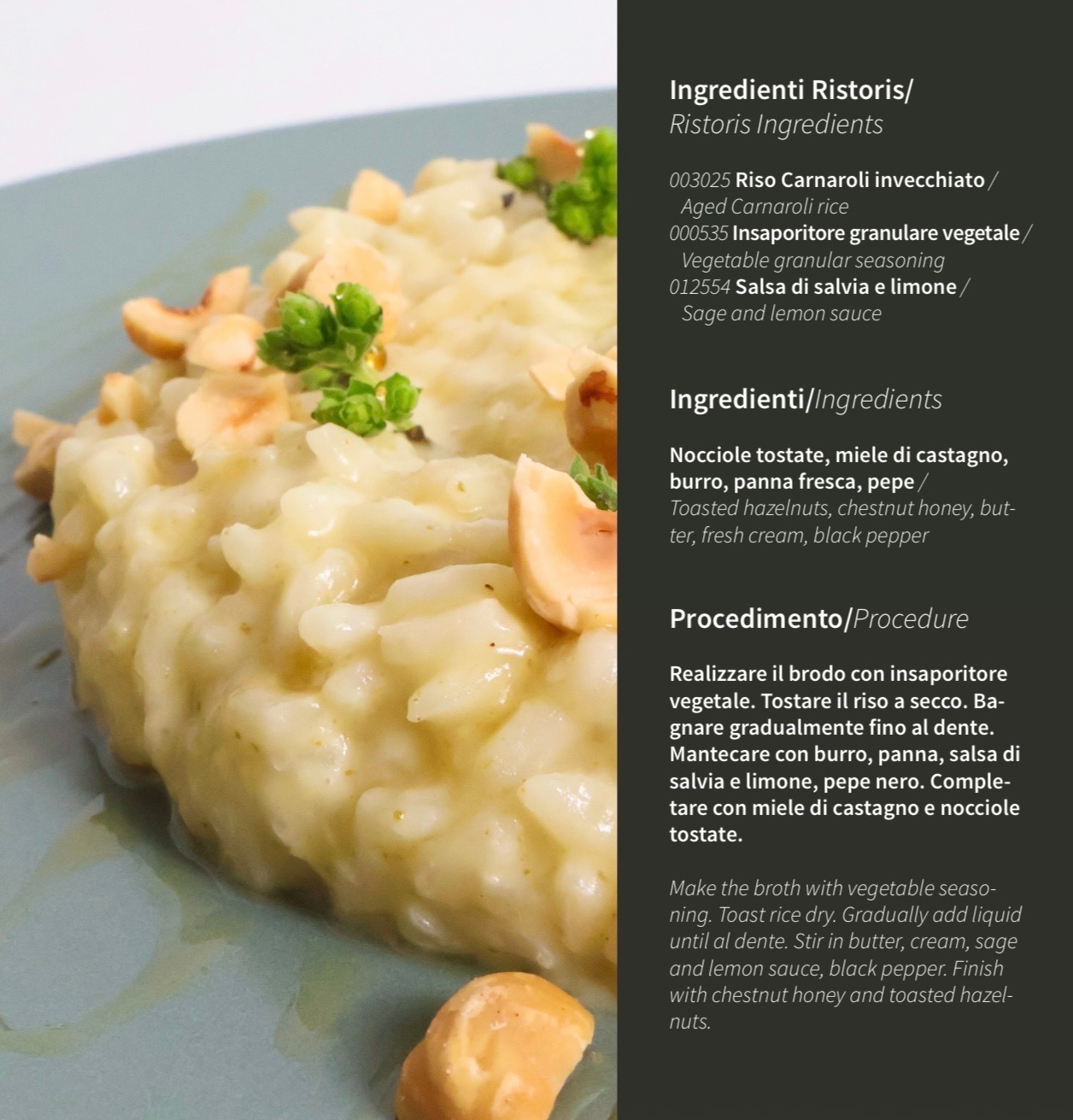 Ingredienti Ristoris/
Ristoris Ingredients

003025 Riso Carnaroli invecchiato / Aged Carnaroli rice
000535 Insaporitore granulare vegetale / Vegetable granular seasoning
012554 Salsa di salvia e limone / Sage and lemon sauce

Ingredienti/Ingredients

Nocciole tostate, miele di castagno, burro, panna fresca, pepe / Toasted hazelnuts, chestnut honey, butter, fresh cream, black pepper

Procedimento/Procedure

Realizzare il brodo con insaporitore vegetale. Tostare il riso a secco. Bagnare gradualmente fino al dente. Mantecare con burro, panna, salsa di salvia e limone, pepe nero. Completare con miele di castagno e nocciole tostate.

Make the broth with vegetable seasoning. Toast rice dry. Gradually add liquid until al dente. Stir in butter, cream, sage and lemon sauce, black pepper. Finish with chestnut honey and toasted hazelnuts.